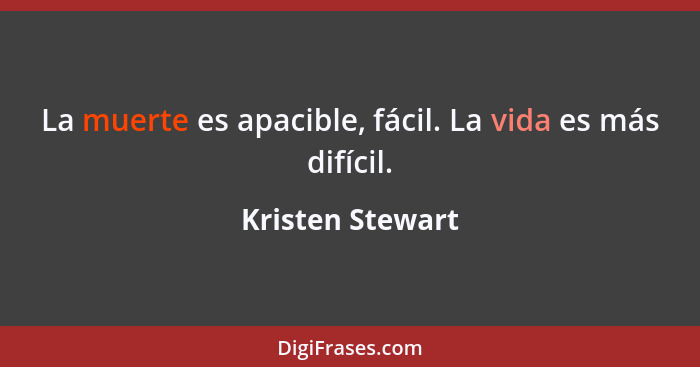 La muerte es apacible, fácil. La vida es más difícil.

Kristen Stewart

DigiFrases.com